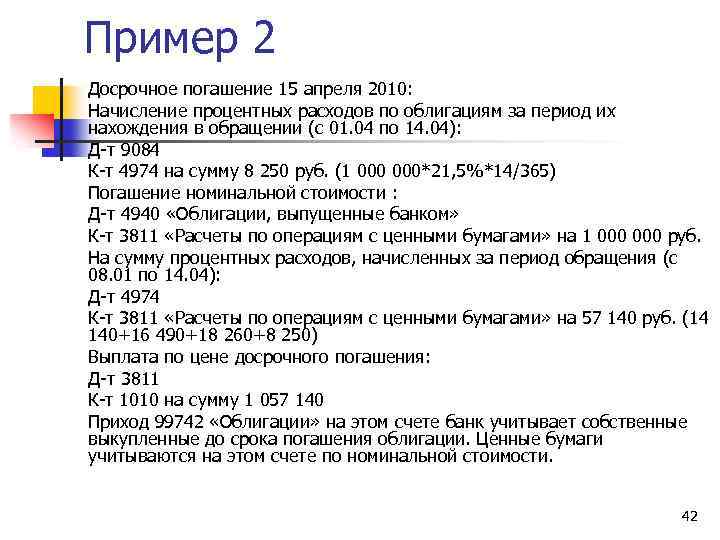 Пример 2

Досрочное погашение 15 апреля 2010:

Начисление процентных расходов по облигациям за период их нахождения в обращении (с 01.04 по 14.04):

Д-т 9084

К-т 4974 на сумму 8 250 руб. (1 000 000*21,5%*14/365)

Погашение номинальной стоимости :

Д-т 4940 «Облигации, выпущенные банком»

К-т 3811 «Расчеты по операциям с ценными бумагами» на 1 000 000 руб.

На сумму процентных расходов, начисленных за период обращения (с 08.01 по 14.04):

Д-т 4974

К-т 3811 «Расчеты по операциям с ценными бумагами» на 57 140 руб. (14 140+16 490+18 260+8 250)

Выплата по цене досрочного погашения:

Д-т 3811

К-т 1010 на сумму 1 057 140

Приход 99742 «Облигации» на этом счете банк учитывает собственные выкупленные до срока погашения облигации. Ценные бумаги учитываются на этом счете по номинальной стоимости.

42